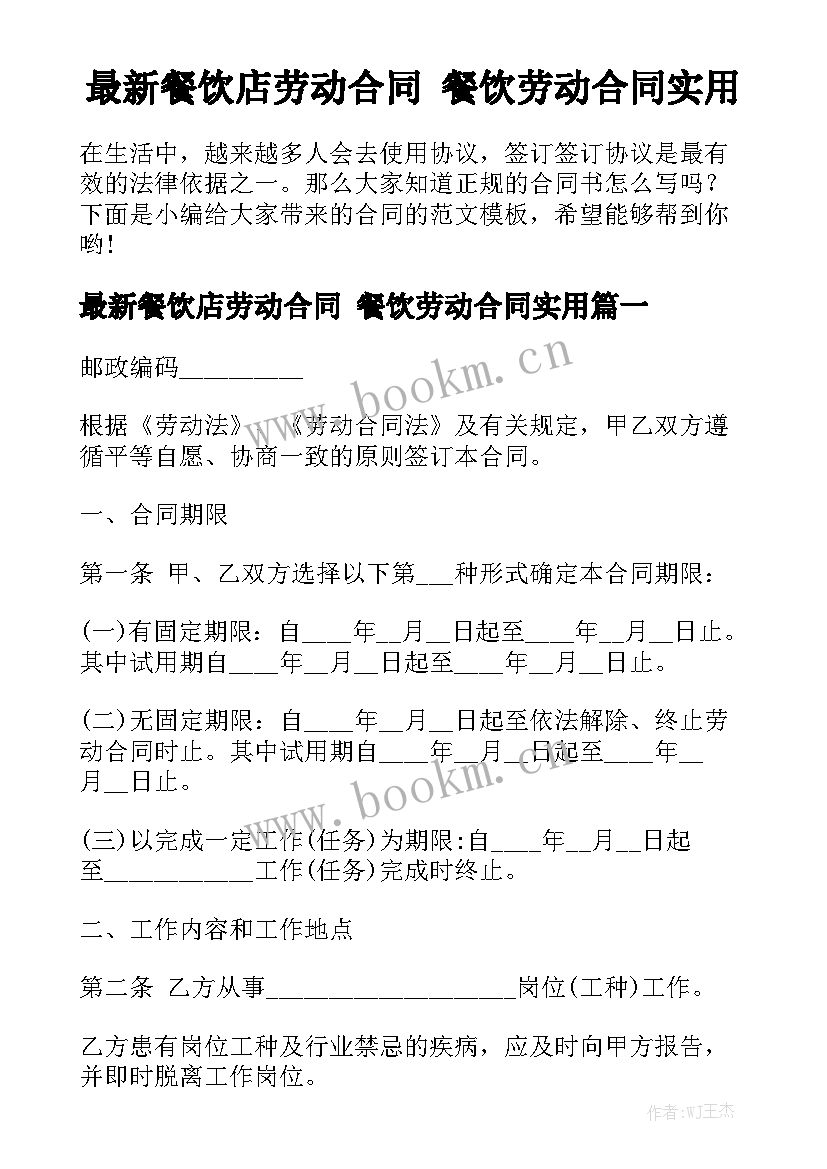 最新餐饮店劳动合同 餐饮劳动合同实用

在生活中，越来越多人会去使用协议，签订签订协议是最有效的法律依据之一。那么大家知道正规的合同书怎么写吗？下面是小编给大家带来的合同的范文模板，希望能够帮到你哟！

最新餐饮店劳动合同 餐饮劳动合同实用篇一

邮政编码__________

根据《劳动法》、《劳动合同法》及有关规定，甲乙双方遵循平等自愿、协商一致的原则签订本合同。

一、合同期限

第一条 甲、乙双方选择以下第___种形式确定本合同期限：

(一)有固定期限：自____年__月__日起至____年__月__日止。其中试用期自____年__月__日起至____年__月__日止。

(二)无固定期限：自____年__月__日起至依法解除、终止劳动合同时止。其中试用期自____年__月__日起至____年__月__日止。

(三)以完成一定工作(任务)为期限:自____年__月__日起至____________工作(任务)完成时终止。

二、工作内容和工作地点

第二条 乙方从事____________________岗位(工种)工作。

乙方患有岗位工种及行业禁忌的疾病，应及时向甲方报告，并即时脱离工作岗位。

www.bookm.cn

www.bookm.cn

作者:WJ王杰